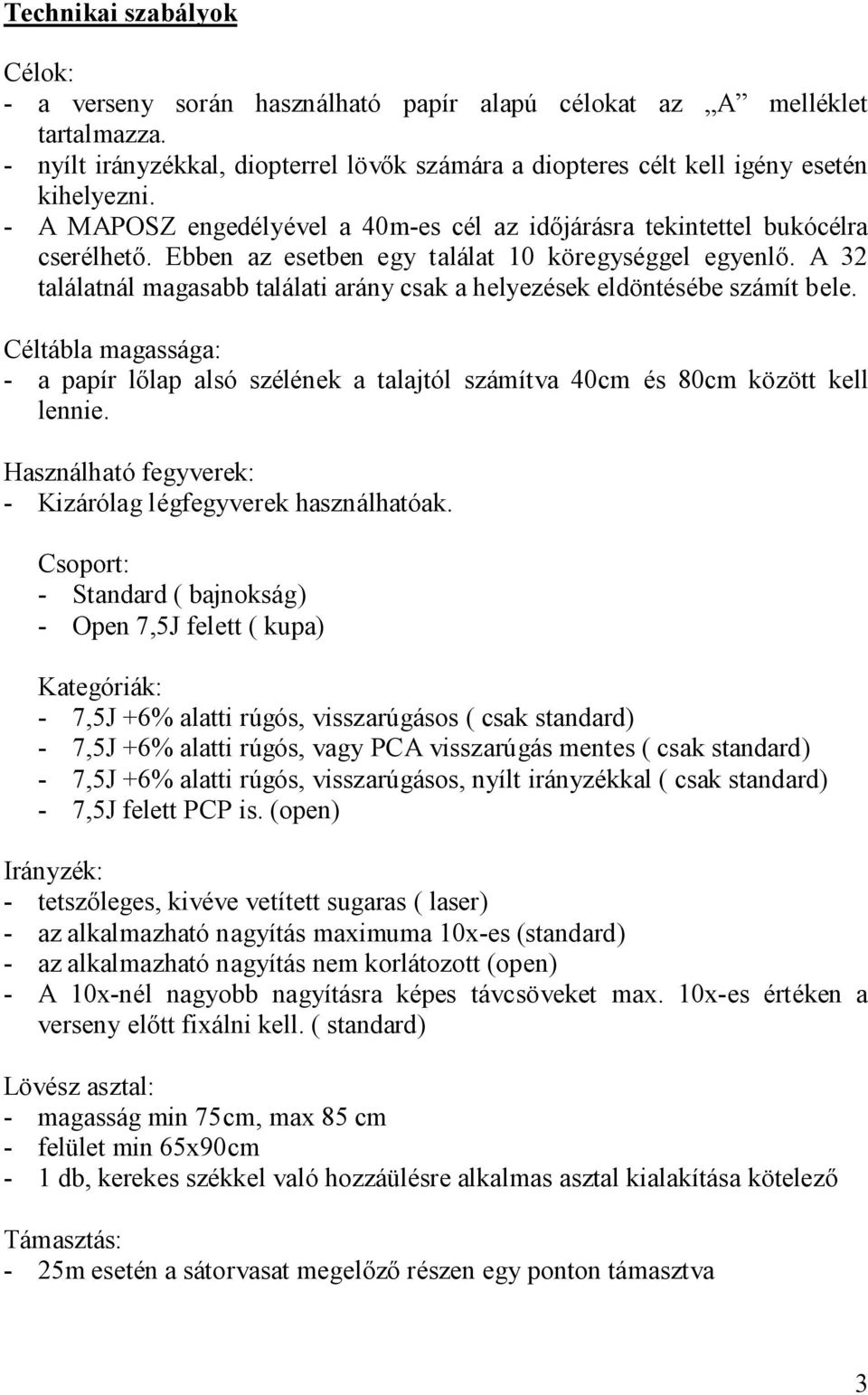 Technikai szabályok

Célok:
- a verseny során használható papír alapú célokat az „A” melléklet tartalmazza.
- nyílt irányzékkal, diopterrel lövők számára a diopteres célt kell igény esetén kihelyezni.
- A MAPOSZ engedélyével a 40m-es cél az időjárásra tekintettel bukócélra cserélhető. Ebben az esetben egy találat 10 köregységgel egyenlő. A 32 találatnál magasabb találati arány csak a helyezések eldöntésébe számít bele.

Céltábla magassága:
- a papír lőlap alsó szélének a talajtól számítva 40cm és 80cm között kell lennie.

Használható fegyverek:
- Kizárólag légfegyverek használhatóak.

Csoport:
- Standard ( bajnokság)
- Open 7,5J felett ( kupa)

Kategóriák:
- 7,5J +6% alatti rúgós, visszarúgásos ( csak standard)
- 7,5J +6% alatti rúgós, vagy PCA visszarúgás mentes ( csak standard)
- 7,5J +6% alatti rúgós, visszarúgásos, nyílt irányzékkal ( csak standard)
- 7,5J felett PCP is. (open)

Irányzék:
- tetszőleges, kivéve vetített sugaras ( laser)
- az alkalmazható nagyítás maximuma 10x-es (standard)
- az alkalmazható nagyítás nem korlátozott (open)
- A 10x-nél nagyobb nagyításra képes távcsöveket max. 10x-es értéken a verseny előtt fixálni kell. ( standard)

Lövész asztal:
- magasság min 75cm, max 85 cm
- felület min 65x90cm
- 1 db, kerekes székkel való hozzáülésre alkalmas asztal kialakítása kötelező

Támasztás:
- 25m esetén a sátorvasat megelőző részen egy ponton támasztva

3